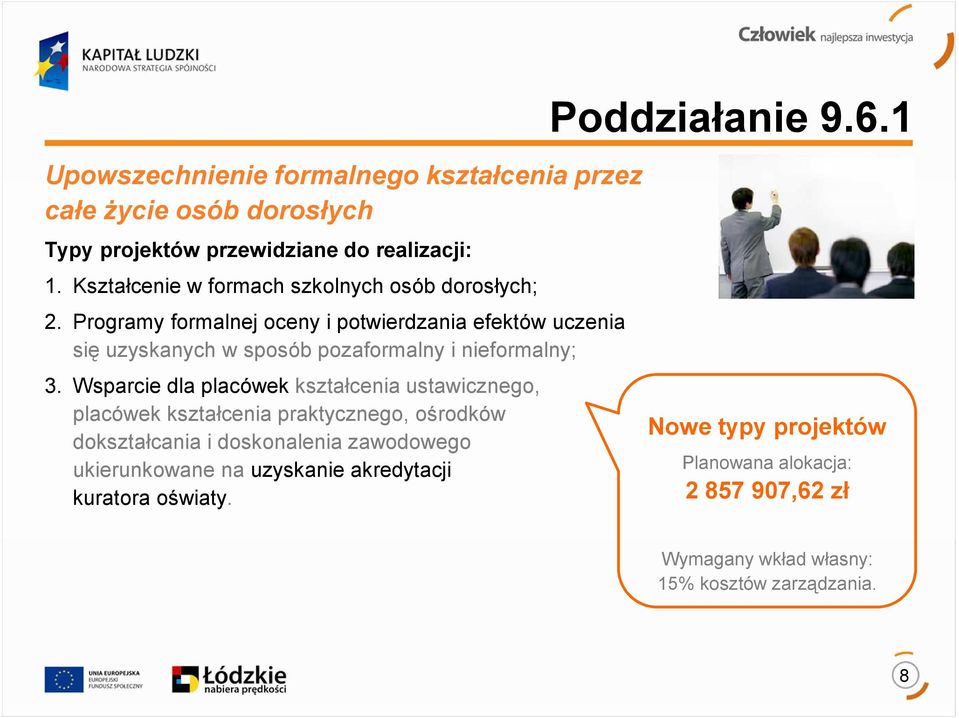 KAPITAŁ LUDZKI
NARODOWA STRATEGIA SPÓJNOŚCI

Człowiek najlepsza inwestycja

Poddziałanie 9.6.1

Upowszechnienie formalnego kształcenia przez całe życie osób dorosłych

Typy projektów przewidziane do realizacji:

1. Kształcenie w formach szkolnych osób dorosłych;

2. Programy formalnej oceny i potwierdzania efektów uczenia się uzyskanych w sposób pozaformalny i nieformalny;

3. Wsparcie dla placówek kształcenia ustawicznego, placówek kształcenia praktycznego, ośrodków dokształcania i doskonalenia zawodowego ukierunkowane na uzyskanie akredytacji kuratora oświaty.

Nowe typy projektów

Planowana alokacja:
2 857 907,62 zł

Wymagany wkład własny:
15% kosztów zarządzania.

UNIA EUROPEJSKA
EUROPEJSKI
FUNDUSZ SPOŁECZNY

Łódzkie
nabiera prędkości

8